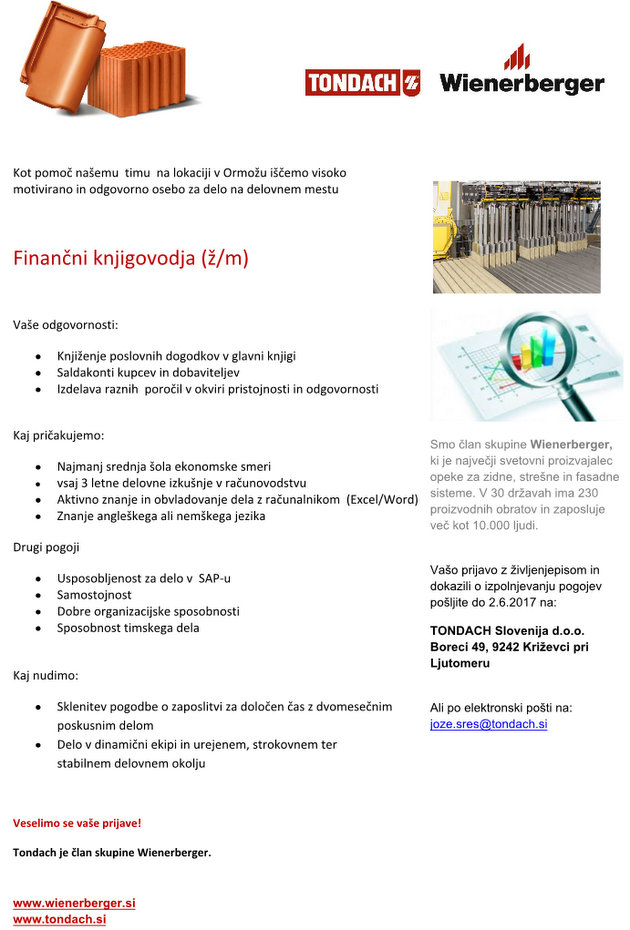 TONDACH

Wienerberger

Kot pomoč našemu timu na lokaciji v Ormožu iščemo visoko motivirano in odgovorno osebo za delo na delovnem mestu

Finančni knjigovodja (ž/m)

Vaše odgovornosti:

- Knjiženje poslovnih dogodkov v glavni knjigi
- Saldakonti kupcev in dobaviteljev
- Izdelava raznih poročil v okviri pristojnosti in odgovornosti

Kaj pričakujemo:

- Najmanj srednja šola ekonomske smeri
- vsaj 3 letne delovne izkušnje v računovodstvu
- Aktivno znanje in obvladovanje dela z računalnikom (Excel/Word)
- Znanje angleškega ali nemškega jezika

Drugi pogoji

- Usposobljenost za delo v SAP-u
- Samostojnost
- Dobre organizacijske sposobnosti
- Sposobnost timskega dela

Kaj nudimo:

- Sklenitev pogodbe o zaposlitvi za določen čas z dvomesečnim poskusnim delom
- Delo v dinamični ekipi in urejenem, strokovnem ter stabilnem delovnem okolju

Veselimo se vaše prijave!

Tondach je član skupine Wienerberger.

www.wienerberger.si
www.tondach.si

Smo član skupine Wienerberger, ki je največji svetovni proizvajalec opeke za zidne, strešne in fasadne sisteme. V 30 državah ima 230 proizvodnih obratov in zaposluje več kot 10.000 ljudi.

Vašo prijavo z življenjepisom in dokazili o izpolnjevanju pogojev pošljite do 2.6.2017 na:

TONDACH Slovenija d.o.o.
Boreci 49, 9242 Križevci pri Ljutomeru

Ali po elektronski pošti na:
joze.sres@tondach.si